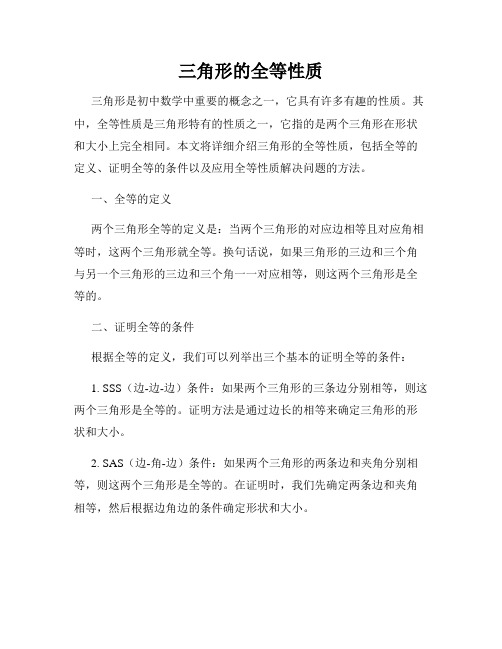 三角形的全等性质

三角形是初中数学中重要的概念之一，它具有许多有趣的性质。其中，全等性质是三角形特有的性质之一，它指的是两个三角形在形状和大小上完全相同。本文将详细介绍三角形的全等性质，包括全等的定义、证明全等的条件以及应用全等性质解决问题的方法。

一、全等的定义

两个三角形全等的定义是：当两个三角形的对应边相等且对应角相等时，这两个三角形就全等。换句话说，如果三角形的三边和三个角与另一个三角形的三边和三个角一一对应相等，则这两个三角形是全等的。

二、证明全等的条件

根据全等的定义，我们可以列举出三个基本的证明全等的条件：

1. SSS（边-边-边）条件：如果两个三角形的三条边分别相等，则这两个三角形是全等的。证明方法是通过边长的相等来确定三角形的形状和大小。

2. SAS（边-角-边）条件：如果两个三角形的两条边和夹角分别相等，则这两个三角形是全等的。在证明时，我们先确定两条边和夹角相等，然后根据边角边的条件确定形状和大小。